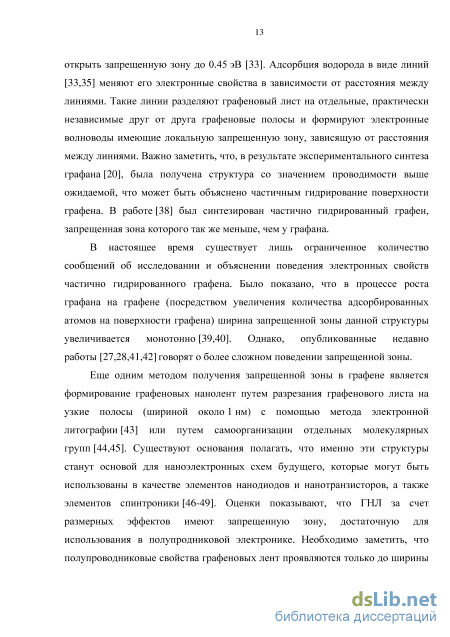 13

открыть запрещенную зону до 0.45 эВ [33]. Адсорбция водорода в виде линий [33,35] меняют его электронные свойства в зависимости от расстояния между линиями. Такие линии разделяют графеновый лист на отдельные, практически независимые друг от друга графеновые полосы и формируют электронные волноводы имеющие локальную запрещенную зону, зависящую от расстояния между линиями. Важно заметить, что, в результате экспериментального синтеза графана [20], была получена структура со значением проводимости выше ожидаемой, что может быть объяснено частичным гидрирование поверхности графена. В работе [38] был синтезирован частично гидрированный графен, запрещенная зона которого так же меньше, чем у графана.

В настоящее время существует лишь ограниченное количество сообщений об исследовании и объяснении поведения электронных свойств частично гидрированного графена. Было показано, что в процессе роста графана на графене (посредством увеличения количества адсорбированных атомов на поверхности графена) ширина запрещенной зоны данной структуры увеличивается монотонно [39,40]. Однако, опубликованные недавно работы [27,28,41,42] говорят о более сложном поведении запрещенной зоны.

Еще одним методом получения запрещенной зоны в графене является формирование графеновых нанолент путем разрезания графенового листа на узкие полосы (шириной около 1 нм) с помощью метода электронной литографии [43] или путем самоорганизации отдельных молекулярных групп [44,45]. Существуют основания полагать, что именно эти структуры станут основой для наноэлектронных схем будущего, которые могут быть использованы в качестве элементов нанодиодов и нанотранзисторов, а также элементов спинтроники [46-49]. Оценки показывают, что ГНЛ за счет размерных эффектов имеют запрещенную зону, достаточную для использования в полупродниковой электронике. Необходимо заметить, что полупроводниковые свойства графеновых лент проявляются только до ширины

dsLib.net
библиотека диссертаций